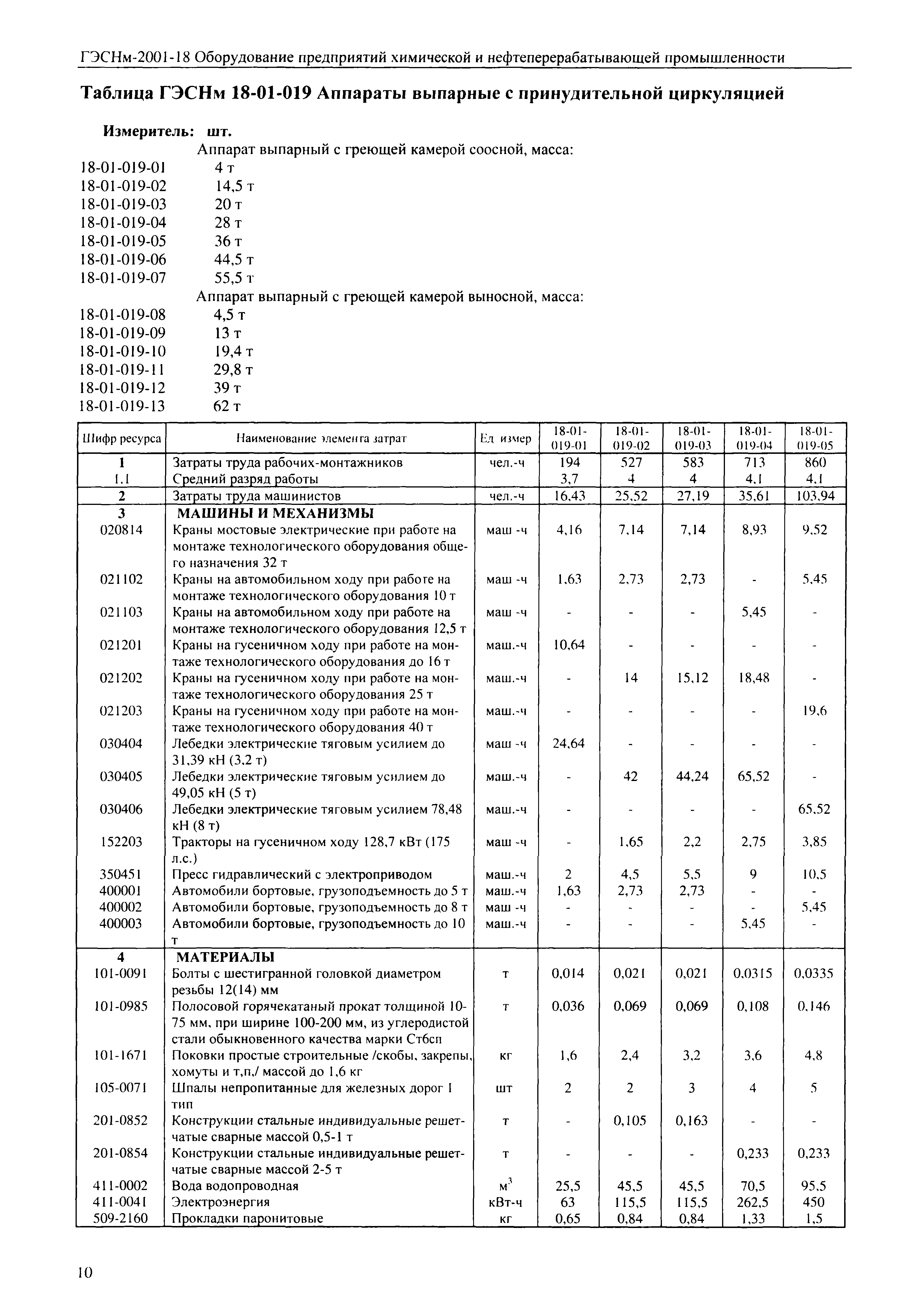 ГЭСНм-2001-18 Оборудование предприятий химической и нефтеперерабатывающей промышленности

Таблица ГЭСНм 18-01-019 Аппараты выпарные с принудительной циркуляцией

Измеритель: шт.

Аппарат выпарный с греющей камерой соосной, масса:
18-01-019-01 4 т
18-01-019-02 14,5 т
18-01-019-03 20 т
18-01-019-04 28 т
18-01-019-05 36 т
18-01-019-06 44,5 т
18-01-019-07 55,5 т
Аппарат выпарный с греющей камерой выносной, масса:
18-01-019-08 4,5 т
18-01-019-09 13 т
18-01-019-10 19,4 т
18-01-019-11 29,8 т
18-01-019-12 39 т
18-01-019-13 62 т

| Шифр ресурса | Наименование элемента затрат | Ед измер | 18-01-019-01 | 18-01-019-02 | 18-01-019-03 | 18-01-019-04 | 18-01-019-05 |
|---|---|---|---|---|---|---|---|
| 1 | Затраты труда рабочих-монтажников | чел.-ч | 194 | 527 | 583 | 713 | 860 |
| 1.1 | Средний разряд работы | | 3,7 | 4 | 4 | 4,1 | 4,1 |
| 2 | Затраты труда машинистов | чел.-ч | 16,43 | 25,52 | 27,19 | 35,61 | 103,94 |
| 3 | МАШИНЫ И МЕХАНИЗМЫ | | | | | | |
| 020814 | Краны мостовые электрические при работе на монтаже технологического оборудования общего назначения 32 т | маш -ч | 4,16 | 7,14 | 7,14 | 8,93 | 9,52 |
| 021102 | Краны на автомобильном ходу при работе на монтаже технологического оборудования 10 т | маш -ч | 1,63 | 2,73 | 2,73 | - | 5,45 |
| 021103 | Краны на автомобильном ходу при работе на монтаже технологического оборудования 12,5 т | маш -ч | - | - | - | 5,45 | - |
| 021201 | Краны на гусеничном ходу при работе на монтаже технологического оборудования до 16 т | маш.-ч | 10,64 | - | - | - | - |
| 021202 | Краны на гусеничном ходу при работе на монтаже технологического оборудования 25 т | маш.-ч | - | 14 | 15,12 | 18,48 | - |
| 021203 | Краны на гусеничном ходу при работе на монтаже технологического оборудования 40 т | маш.-ч | - | - | - | - | 19,6 |
| 030404 | Лебедки электрические тяговым усилием до 31,39 кН (3,2 т) | маш -ч | 24,64 | - | - | - | - |
| 030405 | Лебедки электрические тяговым усилием до 49,05 кН (5 т) | маш.-ч | - | 42 | 44,24 | 65,52 | - |
| 030406 | Лебедки электрические тяговым усилием 78,48 кН (8 т) | маш.-ч | - | - | - | - | 65,52 |
| 152203 | Тракторы на гусеничном ходу 128,7 кВт (175 л.с.) | маш -ч | - | 1,65 | 2,2 | 2,75 | 3,85 |
| 350451 | Пресс гидравлический с электроприводом | маш.-ч | 2 | 4,5 | 5,5 | 9 | 10,5 |
| 400001 | Автомобили бортовые, грузоподъемность до 5 т | маш.-ч | 1,63 | 2,73 | 2,73 | - | - |
| 400002 | Автомобили бортовые, грузоподъемность до 8 т | маш -ч | - | - | - | - | 5,45 |
| 400003 | Автомобили бортовые, грузоподъемность до 10 т | маш.-ч | - | - | - | 5,45 | - |
| 4 | МАТЕРИАЛЫ | | | | | | |
| 101-0091 | Болты с шестигранной головкой диаметром резьбы 12(14) мм | т | 0,014 | 0,021 | 0,021 | 0,0315 | 0,0335 |
| 101-0985 | Полосовой горячекатаный прокат толщиной 10-75 мм, при ширине 100-200 мм, из углеродистой стали обыкновенного качества марки Ст6сп | т | 0,036 | 0,069 | 0,069 | 0,108 | 0,146 |
| 101-1671 | Поковки простые строительные /скобы, закрепы, хомуты и т,п,/ массой до 1,6 кг | кг | 1,6 | 2,4 | 3,2 | 3,6 | 4,8 |
| 105-0071 | Шпалы непропитанные для железных дорог I тип | шт | 2 | 2 | 3 | 4 | 5 |
| 201-0852 | Конструкции стальные индивидуальные решетчатые сварные массой 0,5-1 т | т | - | 0,105 | 0,163 | - | - |
| 201-0854 | Конструкции стальные индивидуальные решетчатые сварные массой 2-5 т | т | - | - | - | 0,233 | 0,233 |
| 411-0002 | Вода водопроводная | $м^3$ | 25,5 | 45,5 | 45,5 | 70,5 | 95,5 |
| 411-0041 | Электроэнергия | кВт-ч | 63 | 115,5 | 115,5 | 262,5 | 450 |
| 509-2160 | Прокладки паронитовые | кг | 0,65 | 0,84 | 0,84 | 1,33 | 1,5 |

10